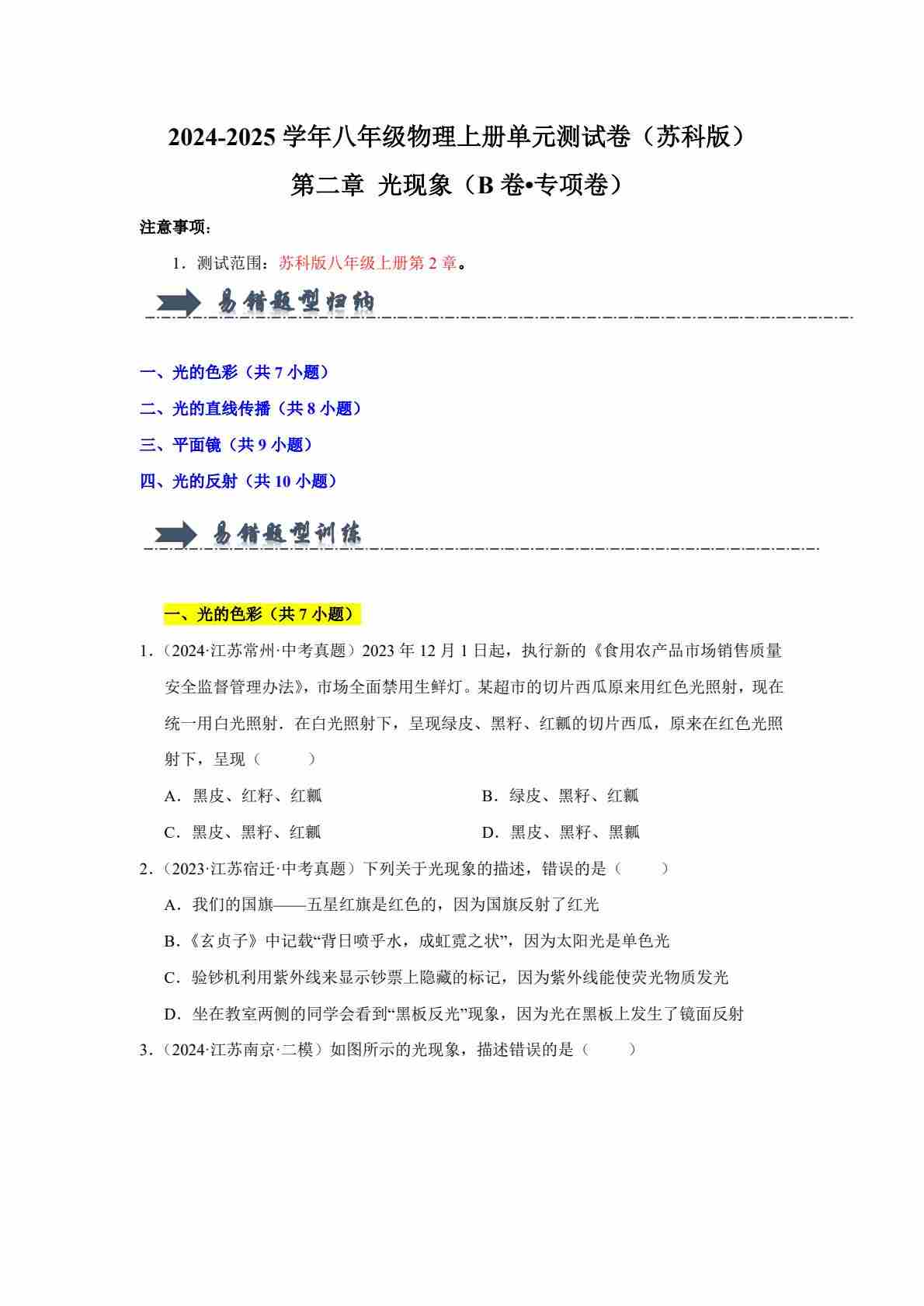 2024-2025 学年八年级物理上册单元测试卷（苏科版）

第二章 光现象（B 卷•专项卷）

注意事项：

1．测试范围：苏科版八年级上册第 2 章。

易错题型归纳

一、光的色彩（共 7 小题）

二、光的直线传播（共 8 小题）

三、平面镜（共 9 小题）

四、光的反射（共 10 小题）

易错题型训练

一、光的色彩（共 7 小题）

1．（2024·江苏常州·中考真题）2023 年 12 月 1 日起，执行新的《食用农产品市场销售质量安全监督管理办法》，市场全面禁用生鲜灯。某超市的切片西瓜原来用红色光照射，现在统一用白光照射．在白光照射下，呈现绿皮、黑籽、红瓤的切片西瓜，原来在红色光照射下，呈现（　　）

A．黑皮、红籽、红瓤

B．绿皮、黑籽、红瓤

C．黑皮、黑籽、红瓤

D．黑皮、黑籽、黑瓤

2．（2023·江苏宿迁·中考真题）下列关于光现象的描述，错误的是（　　）

A．我们的国旗——五星红旗是红色的，因为国旗反射了红光

B．《玄贞子》中记载“背日喷乎水，成虹霓之状”，因为太阳光是单色光

C．验钞机利用紫外线来显示钞票上隐藏的标记，因为紫外线能使荧光物质发光

D．坐在教室两侧的同学会看到“黑板反光”现象，因为光在黑板上发生了镜面反射

3．（2024·江苏南京·二模）如图所示的光现象，描述错误的是（　　）